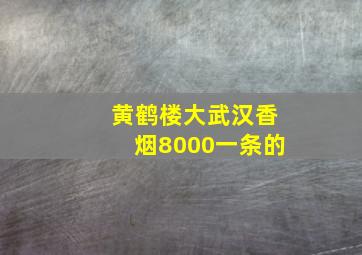 黄鹤楼大武汉香烟8000一条的